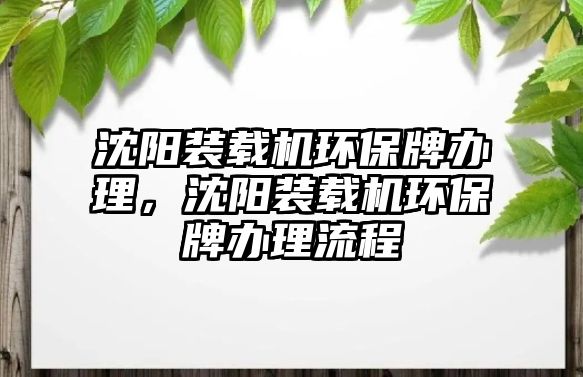 沈阳装载机环保牌办理，沈阳装载机环保牌办理流程